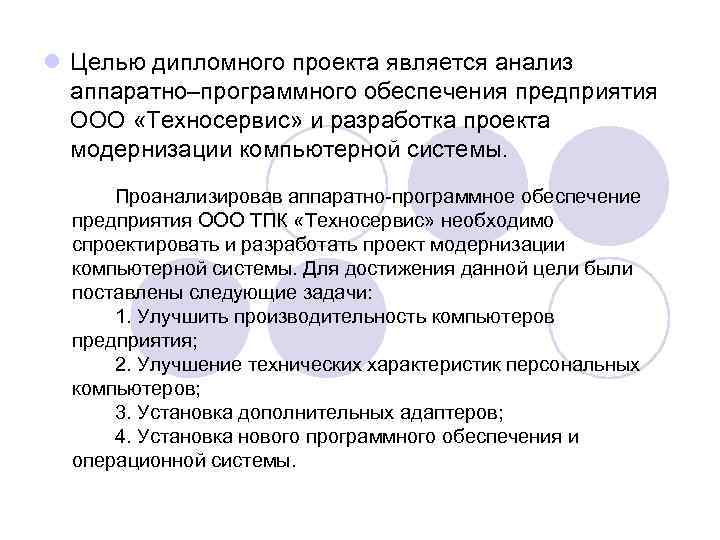 Целью дипломного проекта является анализ аппаратно–программного обеспечения предприятия ООО «Техносервис» и разработка проекта модернизации компьютерной системы.

Проанализировав аппаратно-программное обеспечение предприятия ООО ТПК «Техносервис» необходимо спроектировать и разработать проект модернизации компьютерной системы. Для достижения данной цели были поставлены следующие задачи:

1. Улучшить производительность компьютеров предприятия;

2. Улучшение технических характеристик персональных компьютеров;

3. Установка дополнительных адаптеров;

4. Установка нового программного обеспечения и операционной системы.